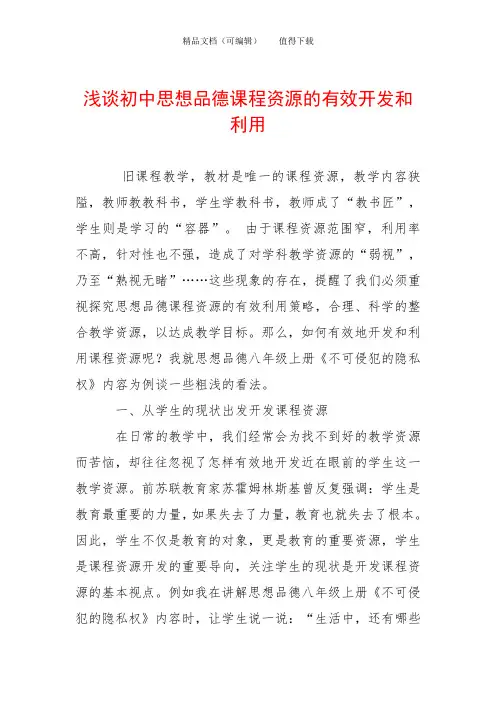 精品文档（可编辑）　　值得下载

浅谈初中思想品德课程资源的有效开发和利用

旧课程教学，教材是唯一的课程资源，教学内容狭隘，教师教教科书，学生学教科书，教师成了“教书匠”，学生则是学习的“容器”。 由于课程资源范围窄，利用率不高，针对性也不强，造成了对学科教学资源的“弱视”，乃至“熟视无睹”……这些现象的存在，提醒了我们必须重视探究思想品德课程资源的有效利用策略，合理、科学的整合教学资源，以达成教学目标。那么，如何有效地开发和利用课程资源呢？我就思想品德八年级上册《不可侵犯的隐私权》内容为例谈一些粗浅的看法。

一、从学生的现状出发开发课程资源

在日常的教学中，我们经常会为找不到好的教学资源而苦恼，却往往忽视了怎样有效地开发近在眼前的学生这一教学资源。前苏联教育家苏霍姆林斯基曾反复强调：学生是教育最重要的力量，如果失去了力量，教育也就失去了根本。因此，学生不仅是教育的对象，更是教育的重要资源，学生是课程资源开发的重要导向，关注学生的现状是开发课程资源的基本视点。例如我在讲解思想品德八年级上册《不可侵犯的隐私权》内容时，让学生说一说：“生活中，还有哪些